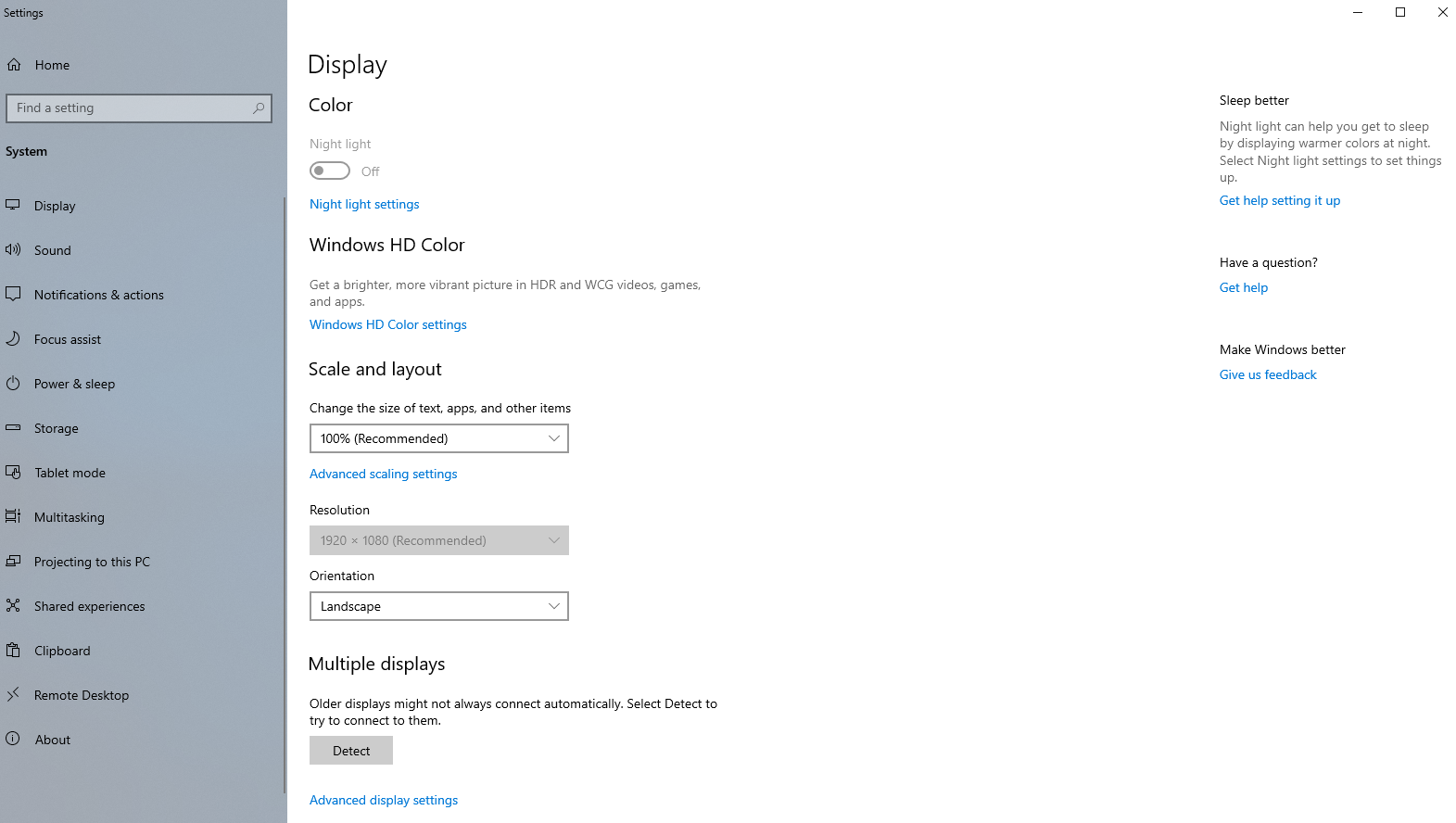 Settings

Home

Find a setting

System

Display

Sound

Notifications & actions

Focus assist

Power & sleep

Storage

Tablet mode

Multitasking

Projecting to this PC

Shared experiences

Clipboard

Remote Desktop

About

Display

Color

Night light

Off

Night light settings

Windows HD Color

Get a brighter, more vibrant picture in HDR and WCG videos, games, and apps.

Windows HD Color settings

Scale and layout

Change the size of text, apps, and other items

100% (Recommended)

Advanced scaling settings

Resolution

1920 × 1080 (Recommended)

Orientation

Landscape

Multiple displays

Older displays might not always connect automatically. Select Detect to try to connect to them.

Detect

Advanced display settings

Sleep better

Night light can help you get to sleep by displaying warmer colors at night. Select Night light settings to set things up.

Get help setting it up

Have a question?

Get help

Make Windows better

Give us feedback